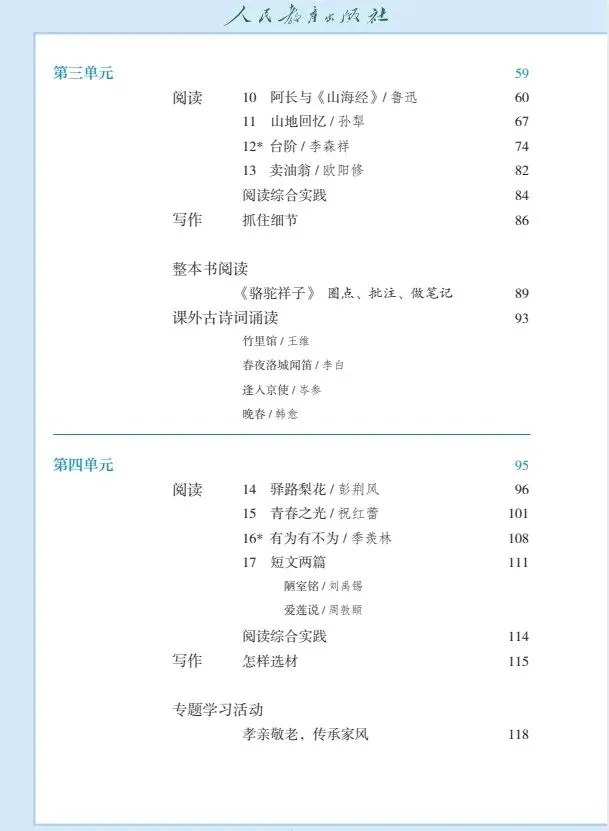 人民教育出版社

第三单元 59

阅读 10 阿长与《山海经》/ 鲁迅 60

11 山地回忆 / 孙犁 67

12* 台阶 / 李森祥 74

13 卖油翁 / 欧阳修 82

阅读综合实践 84

写作 抓住细节 86

整本书阅读

《骆驼祥子》 圈点、批注、做笔记 89

课外古诗词诵读 93

竹里馆 / 王维

春夜洛城闻笛 / 李白

逢入京使 / 岑参

晚春 / 韩愈

第四单元 95

阅读 14 驿路梨花 / 彭荆风 96

15 青春之光 / 祝红蕾 101

16* 有为有不为 / 季羡林 108

17 短文两篇 111

陋室铭 / 刘禹锡

爱莲说 / 周敦颐

阅读综合实践 114

写作 怎样选材 115

专题学习活动

孝亲敬老，传承家风 118